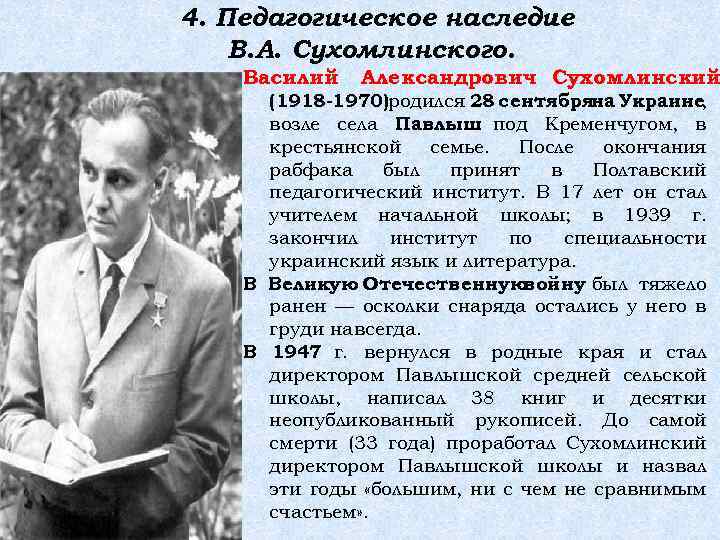 4. Педагогическое наследие В.А. Сухомлинского.

Василий Александрович Сухомлинский (1918-1970)родился 28 сентябряна Украине, возле села Павлыш под Кременчугом, в крестьянской семье. После окончания рабфака был принят в Полтавский педагогический институт. В 17 лет он стал учителем начальной школы; в 1939 г. закончил институт по специальности украинский язык и литература.

В Великую Отечественнуювойну был тяжело ранен — осколки снаряда остались у него в груди навсегда.

В 1947 г. вернулся в родные края и стал директором Павлышской средней сельской школы, написал 38 книг и десятки неопубликованный рукописей. До самой смерти (33 года) проработал Сухомлинский директором Павлышской школы и назвал эти годы «большим, ни с чем не сравнимым счастьем».